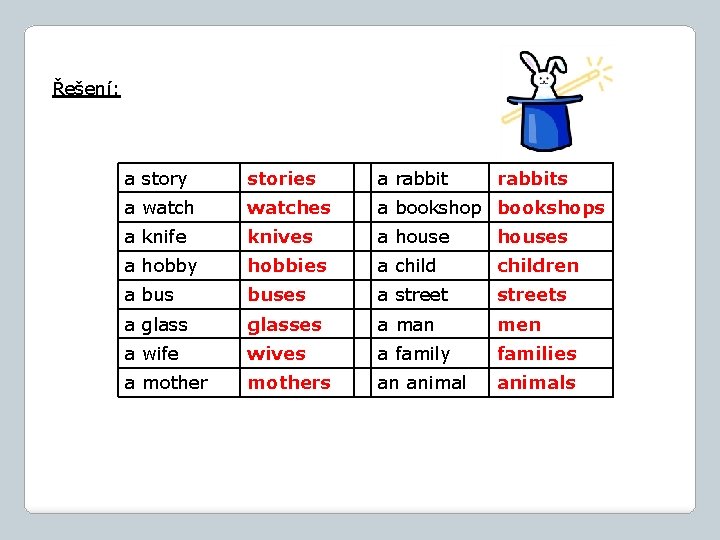 Řešení:

| a story | stories | | a rabbit | rabbits |
|---|---|---|---|---|
| a watch | watches | | a bookshop | bookshops |
| a knife | knives | | a house | houses |
| a hobby | hobbies | | a child | children |
| a bus | buses | | a street | streets |
| a glass | glasses | | a man | men |
| a wife | wives | | a family | families |
| a mother | mothers | | an animal | animals |